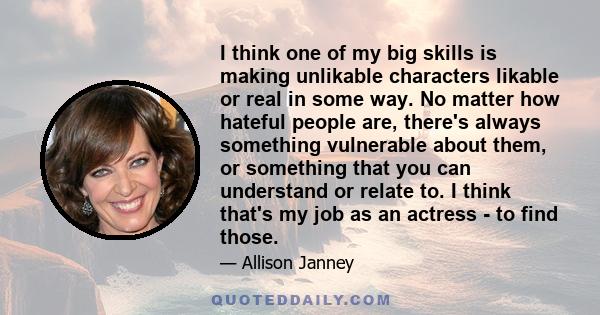 I think one of my big skills is making unlikable characters likable or real in some way. No matter how hateful people are, there's always something vulnerable about them, or something that you can understand or relate to. I think that's my job as an actress - to find those.

— Allison Janney

QUOTEDDAILY.COM